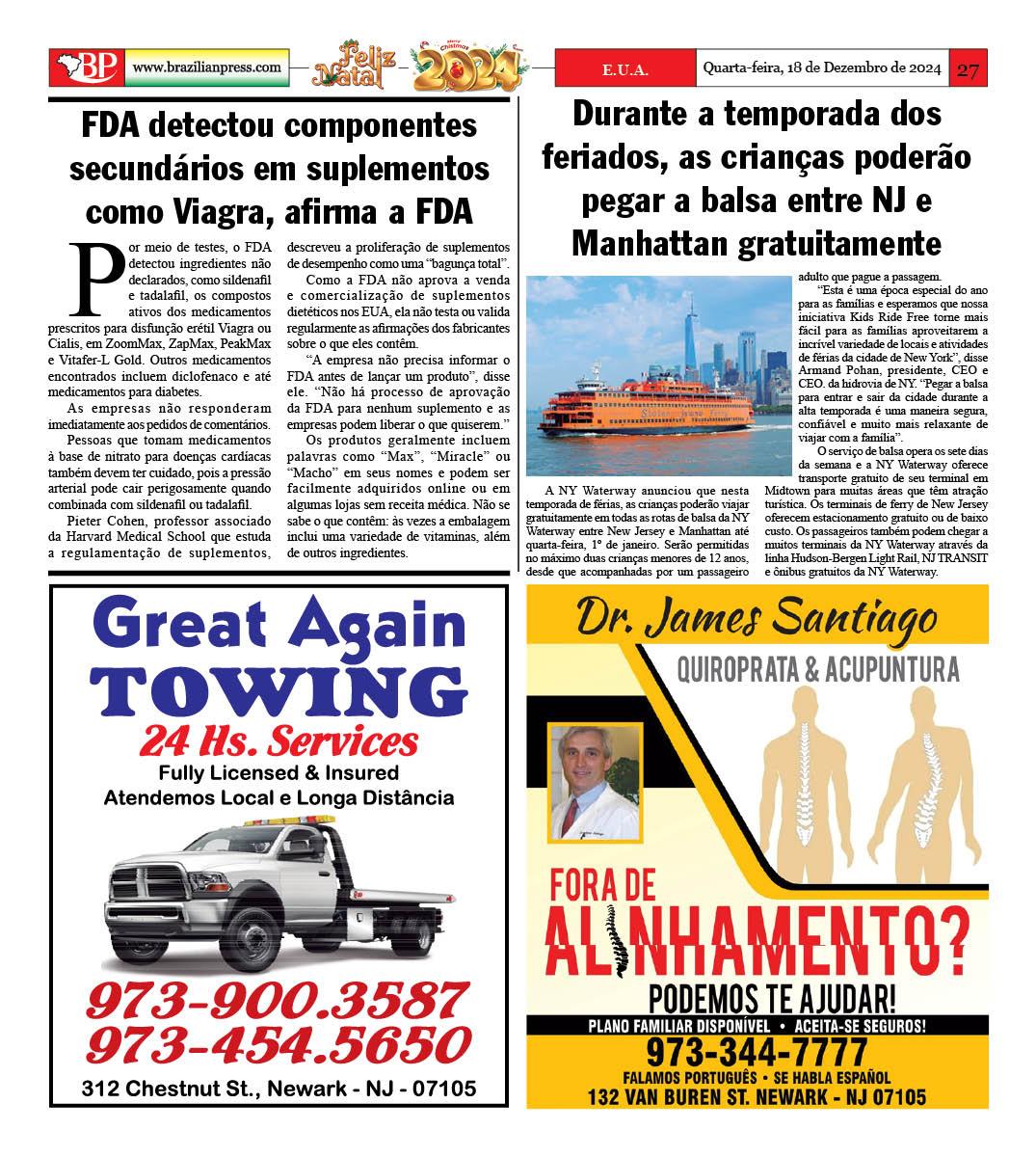 BP www.brazilianpress.com Feliz Natal Merry Christmas 2024 E.U.A. Quarta-feira, 18 de Dezembro de 2024 27

FDA detectou componentes secundários em suplementos como Viagra, afirma a FDA

Por meio de testes, o FDA detectou ingredientes não declarados, como sildenafil e tadalafil, os compostos ativos dos medicamentos prescritos para disfunção erétil Viagra ou Cialis, em ZoomMax, ZapMax, PeakMax e Vitafer-L Gold. Outros medicamentos encontrados incluem diclofenaco e até medicamentos para diabetes.

As empresas não responderam imediatamente aos pedidos de comentários.

Pessoas que tomam medicamentos à base de nitrato para doenças cardíacas também devem ter cuidado, pois a pressão arterial pode cair perigosamente quando combinada com sildenafil ou tadalafil.

Pieter Cohen, professor associado da Harvard Medical School que estuda a regulamentação de suplementos, descreveu a proliferação de suplementos de desempenho como uma "bagunça total".

Como a FDA não aprova a venda e comercialização de suplementos dietéticos nos EUA, ela não testa ou valida regularmente as afirmações dos fabricantes sobre o que eles contêm.

"A empresa não precisa informar o FDA antes de lançar um produto", disse ele. "Não há processo de aprovação da FDA para nenhum suplemento e as empresas podem liberar o que quiserem."

Os produtos geralmente incluem palavras como "Max", "Miracle" ou "Macho" em seus nomes e podem ser facilmente adquiridos online ou em algumas lojas sem receita médica. Não se sabe o que contêm: às vezes a embalagem inclui uma variedade de vitaminas, além de outros ingredientes.

Durante a temporada dos feriados, as crianças poderão pegar a balsa entre NJ e Manhattan gratuitamente

A NY Waterway anunciou que nesta temporada de férias, as crianças poderão viajar gratuitamente em todas as rotas de balsa da NY Waterway entre New Jersey e Manhattan até quarta-feira, 1º de janeiro. Serão permitidas no máximo duas crianças menores de 12 anos, desde que acompanhadas por um passageiro adulto que pague a passagem.

"Esta é uma época especial do ano para as famílias e esperamos que nossa iniciativa Kids Ride Free torne mais fácil para as famílias aproveitarem a incrível variedade de locais e atividades de férias da cidade de New York", disse Armand Pohan, presidente, CEO e CEO. da hidrovia de NY. "Pegar a balsa para entrar e sair da cidade durante a alta temporada é uma maneira segura, confiável e muito mais relaxante de viajar com a família".

O serviço de balsa opera os sete dias da semana e a NY Waterway oferece transporte gratuito de seu terminal em Midtown para muitas áreas que têm atração turística. Os terminais de ferry de New Jersey oferecem estacionamento gratuito ou de baixo custo. Os passageiros também podem chegar a muitos terminais da NY Waterway através da linha Hudson-Bergen Light Rail, NJ TRANSIT e ônibus gratuitos da NY Waterway.

Great Again TOWING
24 Hs. Services
Fully Licensed & Insured
Atendemos Local e Longa Distância
973-900.3587
973-454.5650
312 Chestnut St., Newark - NJ - 07105

Dr. James Santiago
QUIROPRATA & ACUPUNTURA
FORA DE ALINHAMENTO?
PODEMOS TE AJUDAR!
PLANO FAMILIAR DISPONÍVEL • ACEITA-SE SEGUROS!
973-344-7777
FALAMOS PORTUGUÊS • SE HABLA ESPAÑOL
132 VAN BUREN ST. NEWARK - NJ 07105